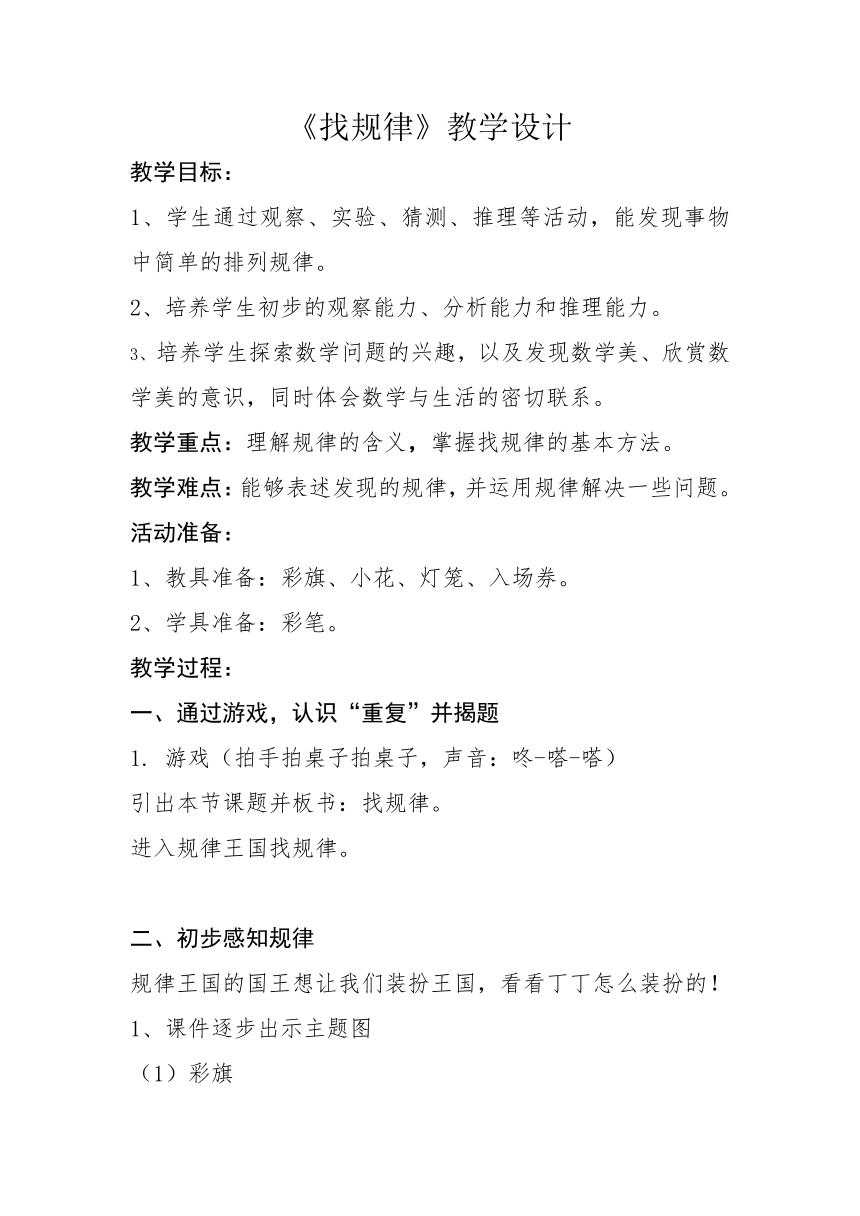 《找规律》教学设计

教学目标：

1、学生通过观察、实验、猜测、推理等活动，能发现事物中简单的排列规律。

2、培养学生初步的观察能力、分析能力和推理能力。

3、培养学生探索数学问题的兴趣，以及发现数学美、欣赏数学美的意识，同时体会数学与生活的密切联系。

教学重点：理解规律的含义，掌握找规律的基本方法。

教学难点：能够表述发现的规律，并运用规律解决一些问题。

活动准备：

1、教具准备：彩旗、小花、灯笼、入场券。

2、学具准备：彩笔。

教学过程：

一、通过游戏，认识“重复”并揭题

1. 游戏（拍手拍桌子拍桌子，声音：咚-嗒-嗒）

引出本节课题并板书：找规律。

进入规律王国找规律。

二、初步感知规律

规律王国的国王想让我们装扮王国，看看丁丁怎么装扮的！

1、课件逐步出示主题图

（1）彩旗